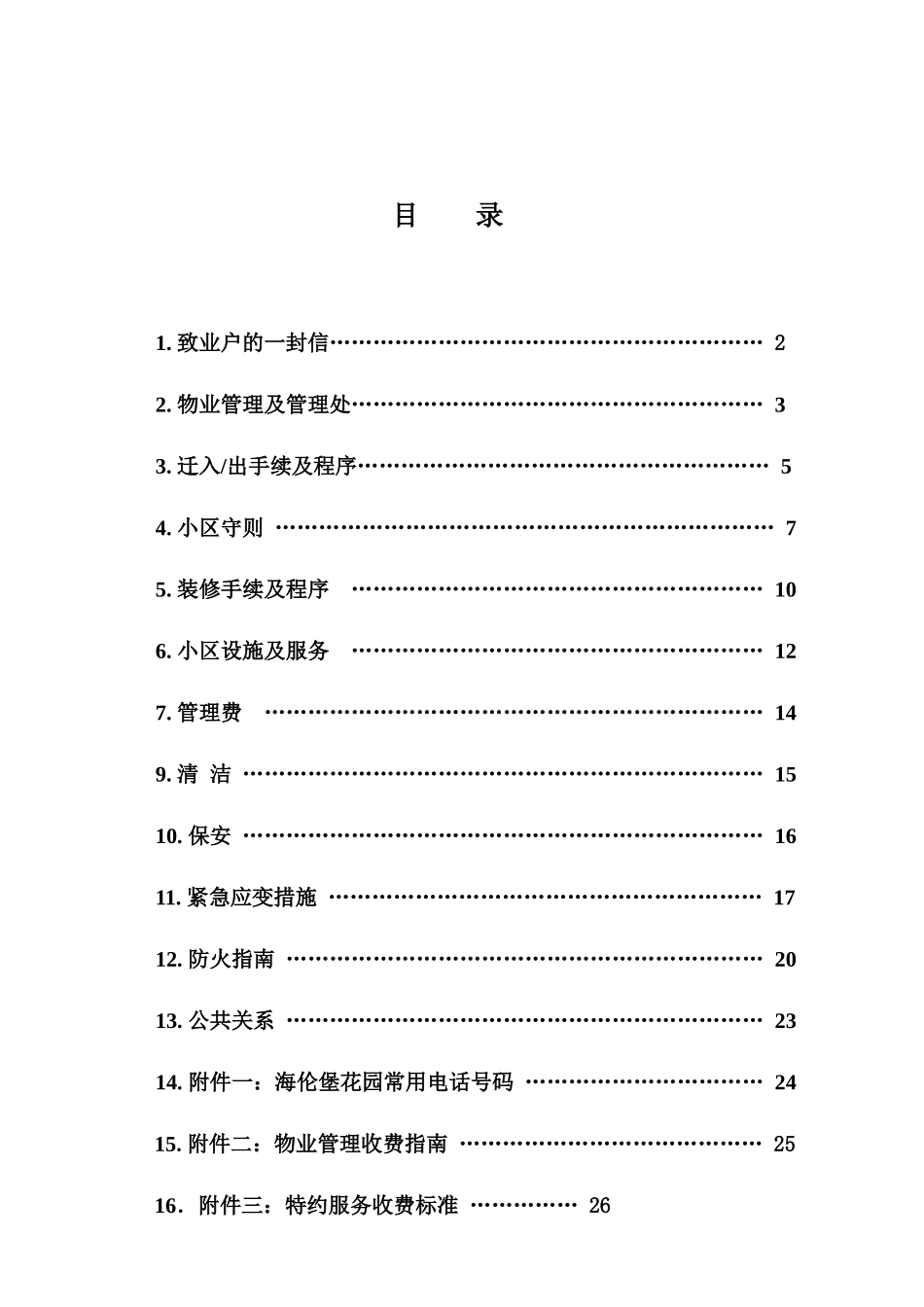 目　录

1.致业户的一封信 2

2.物业管理及管理处 3

3.迁入/出手续及程序 5

4.小区守则 7

5.装修手续及程序 10

6.小区设施及服务 12

7.管理费 14

9.清 洁 15

10.保安 16

11.紧急应变措施 17

12.防火指南 20

13.公共关系 23

14.附件一：海伦堡花园常用电话号码 24

15.附件二：物业管理收费指南 25

16．附件三：特约服务收费标准 26